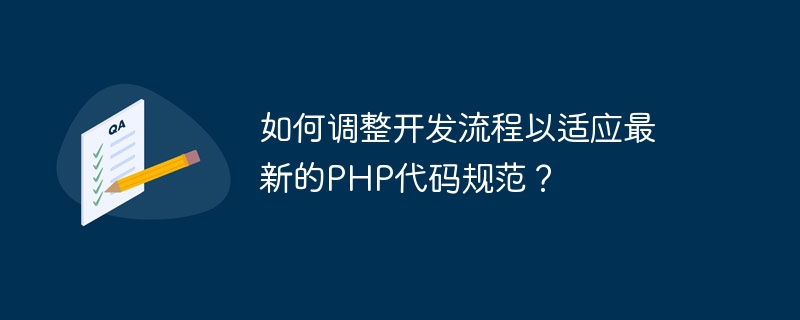 QA

如何调整开发流程以适应最新的PHP代码规范？